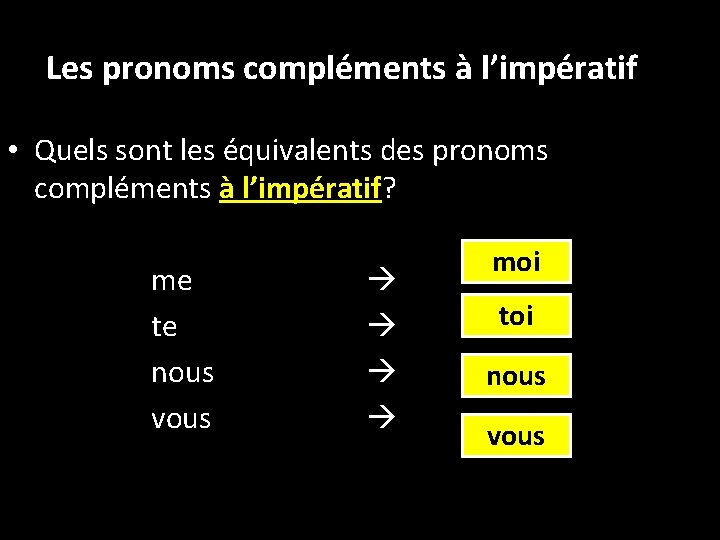 Les pronoms compléments à l'impératif

• Quels sont les équivalents des pronoms compléments à l'impératif?

me → moi
te → toi
nous → nous
vous → vous